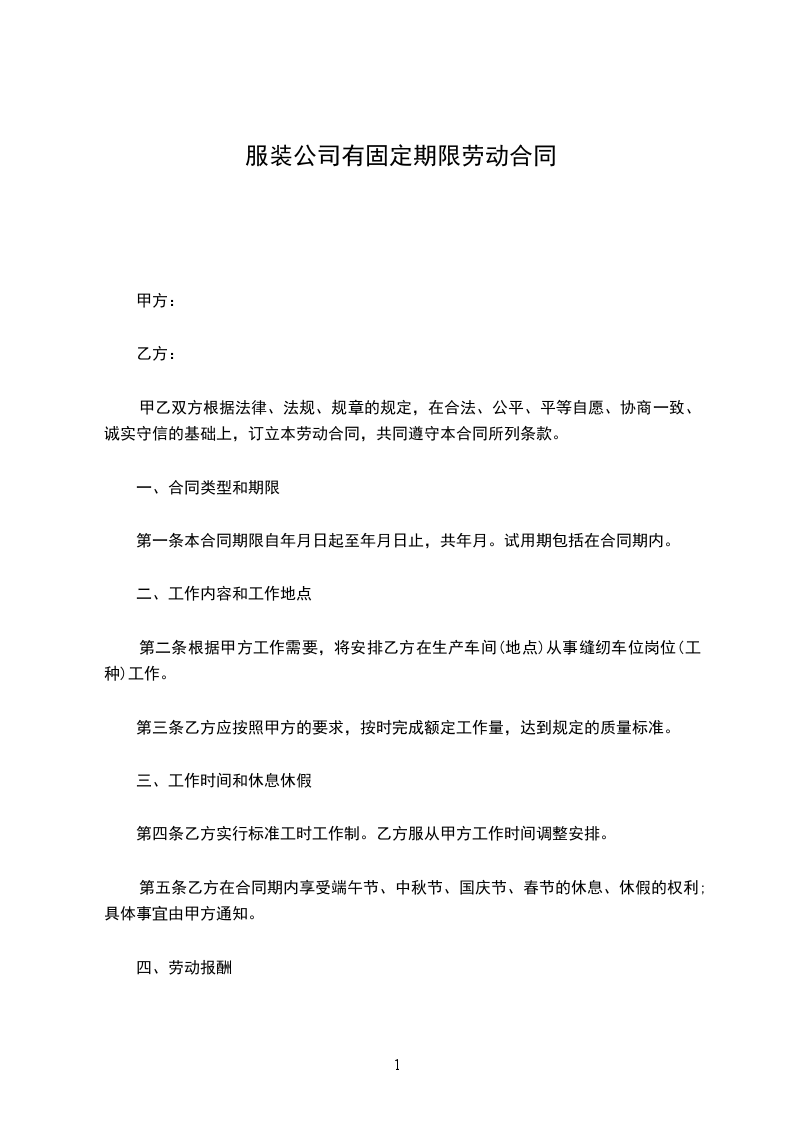 服装公司有固定期限劳动合同

甲方：

乙方：

甲乙双方根据法律、法规、规章的规定，在合法、公平、平等自愿、协商一致、诚实守信的基础上，订立本劳动合同，共同遵守本合同所列条款。

一、合同类型和期限

第一条本合同期限自年月日起至年月日止，共年月。试用期包括在合同期内。

二、工作内容和工作地点

第二条根据甲方工作需要，将安排乙方在生产车间(地点)从事缝纫车位岗位(工种)工作。

第三条乙方应按照甲方的要求，按时完成额定工作量，达到规定的质量标准。

三、工作时间和休息休假

第四条乙方实行标准工时工作制。乙方服从甲方工作时间调整安排。

第五条乙方在合同期内享受端午节、中秋节、国庆节、春节的休息、休假的权利;具体事宜由甲方通知。

四、劳动报酬

1